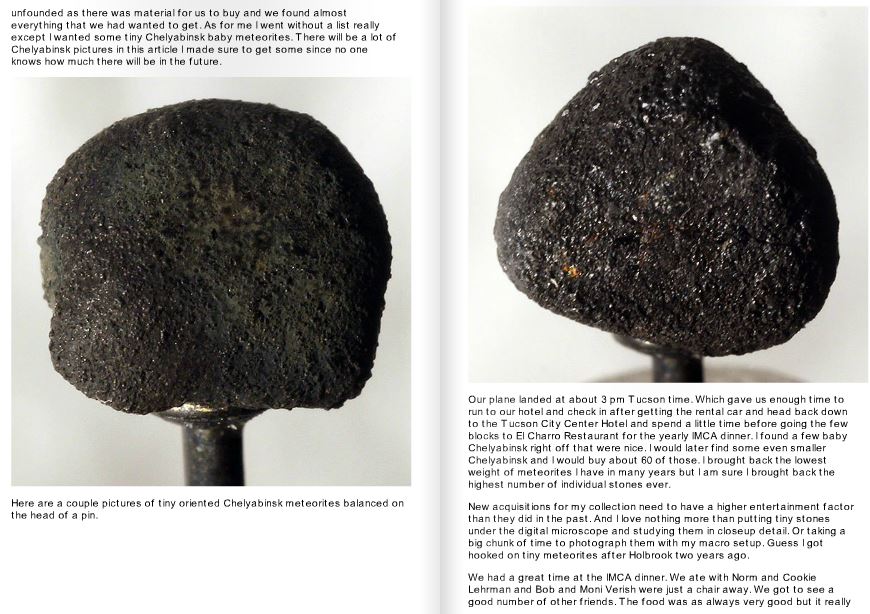 unfounded as there was material for us to buy and we found almost everything that we had wanted to get. As for me I went without a list really except I wanted some tiny Chelyabinsk baby meteorites. There will be a lot of Chelyabinsk pictures in this article I made sure to get some since no one knows how much there will be in the future.

Here are a couple pictures of tiny oriented Chelyabinsk meteorites balanced on the head of a pin.

Our plane landed at about 3 pm Tucson time. Which gave us enough time to run to our hotel and check in after getting the rental car and head back down to the Tucson City Center Hotel and spend a little time before going the few blocks to El Charro Restaurant for the yearly IMCA dinner. I found a few baby Chelyabinsk right off that were nice. I would later find some even smaller Chelyabinsk and I would buy about 60 of those. I brought back the lowest weight of meteorites I have in many years but I am sure I brought back the highest number of individual stones ever.

New acquisitions for my collection need to have a higher entertainment factor than they did in the past. And I love nothing more than putting tiny stones under the digital microscope and studying them in closeup detail. Or taking a big chunk of time to photograph them with my macro setup. Guess I got hooked on tiny meteorites after Holbrook two years ago.

We had a great time at the IMCA dinner. We ate with Norm and Cookie Lehrman and Bob and Moni Verish were just a chair away. We got to see a good number of other friends. The food was as always very good but it really